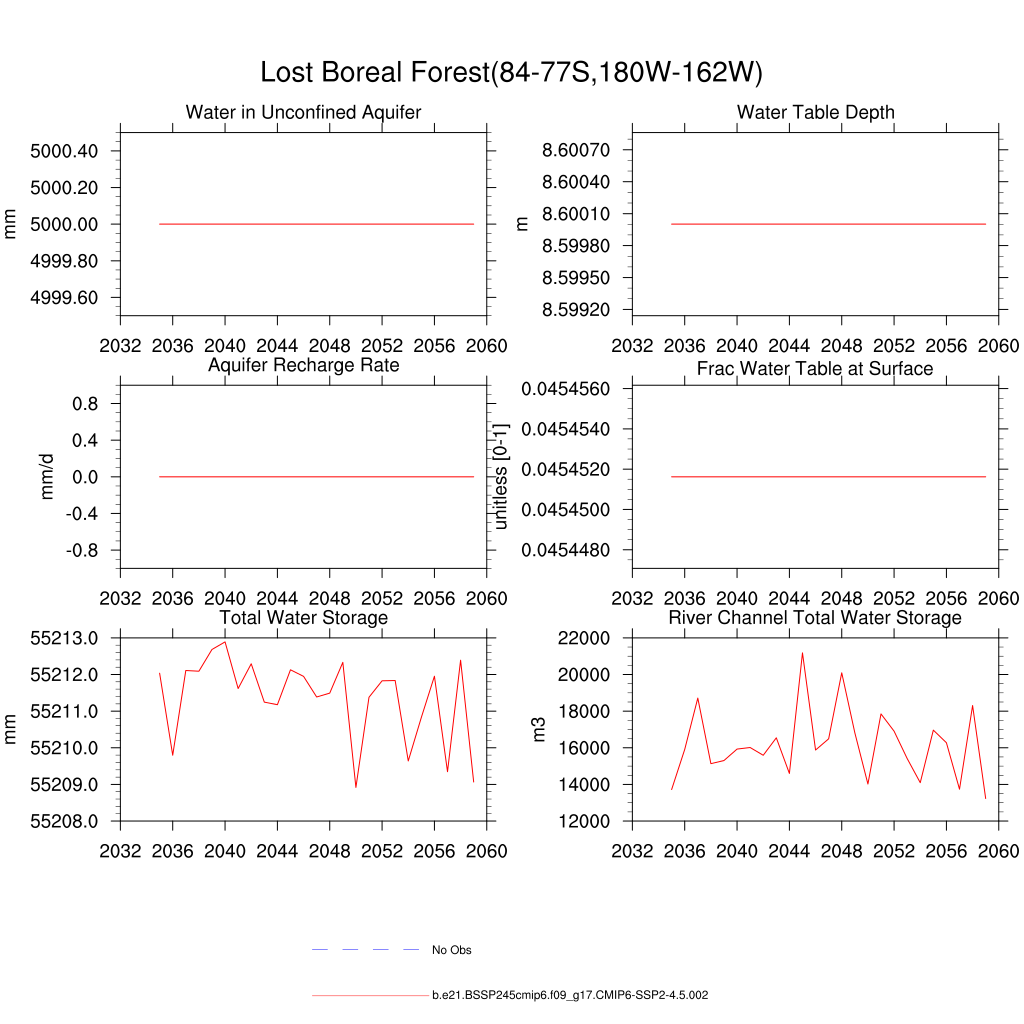 Lost Boreal Forest(84-77S,180W-162W)

Water in Unconfined Aquifer

mm

5000.40
5000.20
5000.00
4999.80
4999.60

2032 2036 2040 2044 2048 2052 2056 2060

Water Table Depth

m

8.60070
8.60040
8.60010
8.59980
8.59950
8.59920

2032 2036 2040 2044 2048 2052 2056 2060

Aquifer Recharge Rate

mm/d

0.8
0.4
0.0
-0.4
-0.8

2032 2036 2040 2044 2048 2052 2056 2060

Frac Water Table at Surface

unitless [0-1]

0.0454560
0.0454540
0.0454520
0.0454500
0.0454480

2032 2036 2040 2044 2048 2052 2056 2060

Total Water Storage

mm

55213.0
55212.0
55211.0
55210.0
55209.0
55208.0

2032 2036 2040 2044 2048 2052 2056 2060

River Channel Total Water Storage

m3

22000
20000
18000
16000
14000
12000

2032 2036 2040 2044 2048 2052 2056 2060

No Obs

b.e21.BSSP245cmip6.f09_g17.CMIP6-SSP2-4.5.002